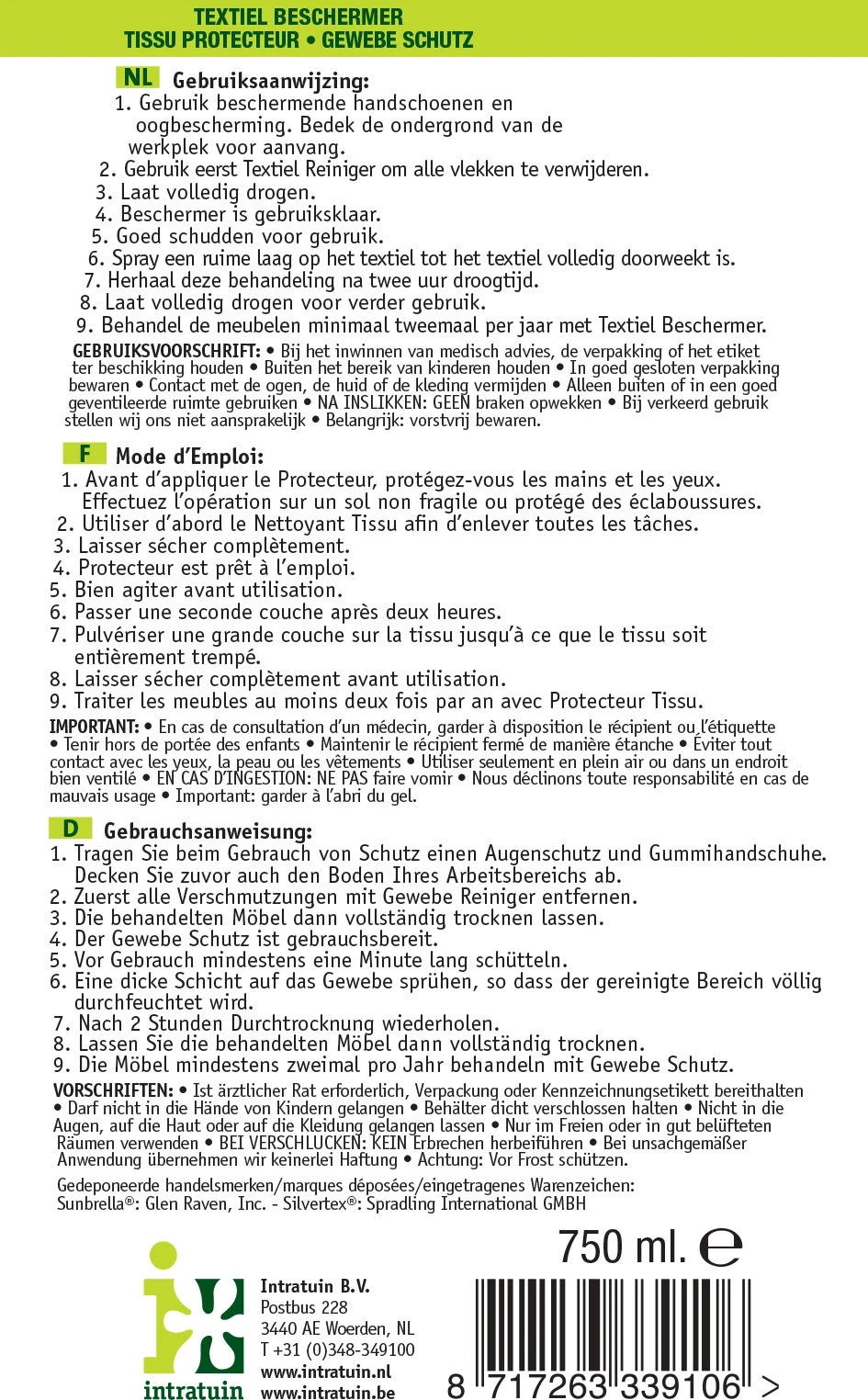 TEXTIEL BESCHERMER
TISSU PROTECTEUR • GEWEBE SCHUTZ

NL Gebruiksaanwijzing:
1. Gebruik beschermende handschoenen en oogbescherming. Bedek de ondergrond van de werkplek voor aanvang.
2. Gebruik eerst Textiel Reiniger om alle vlekken te verwijderen.
3. Laat volledig drogen.
4. Beschermer is gebruiksklaar.
5. Goed schudden voor gebruik.
6. Spray een ruime laag op het textiel tot het textiel volledig doorweekt is.
7. Herhaal deze behandeling na twee uur droogtijd.
8. Laat volledig drogen voor verder gebruik.
9. Behandel de meubelen minimaal tweemaal per jaar met Textiel Beschermer.
GEBRUIKSVOORSCHRIFT: • Bij het inwinnen van medisch advies, de verpakking of het etiket ter beschikking houden • Buiten het bereik van kinderen houden • In goed gesloten verpakking bewaren • Contact met de ogen, de huid of de kleding vermijden • Alleen buiten of in een goed geventileerde ruimte gebruiken • NA INSLIKKEN: GEEN braken opwekken • Bij verkeerd gebruik stellen wij ons niet aansprakelijk • Belangrijk: vorstvrij bewaren.

F Mode d'Emploi:
1. Avant d'appliquer le Protecteur, protégez-vous les mains et les yeux. Effectuez l'opération sur un sol non fragile ou protégé des éclaboussures.
2. Utiliser d'abord le Nettoyant Tissu afin d'enlever toutes les tâches.
3. Laisser sécher complètement.
4. Protecteur est prêt à l'emploi.
5. Bien agiter avant utilisation.
6. Passer une seconde couche après deux heures.
7. Pulvériser une grande couche sur la tissu jusqu'à ce que le tissu soit entièrement trempé.
8. Laisser sécher complètement avant utilisation.
9. Traiter les meubles au moins deux fois par an avec Protecteur Tissu.
IMPORTANT: • En cas de consultation d'un médecin, garder à disposition le récipient ou l'étiquette • Tenir hors de portée des enfants • Maintenir le récipient fermé de manière étanche • Éviter tout contact avec les yeux, la peau ou les vêtements • Utiliser seulement en plein air ou dans un endroit bien ventilé • EN CAS D'INGESTION: NE PAS faire vomir • Nous déclinons toute responsabilité en cas de mauvais usage • Important: garder à l'abri du gel.

D Gebrauchsanweisung:
1. Tragen Sie beim Gebrauch von Schutz einen Augenschutz und Gummihandschuhe. Decken Sie zuvor auch den Boden Ihres Arbeitsbereichs ab.
2. Zuerst alle Verschmutzungen mit Gewebe Reiniger entfernen.
3. Die behandelten Möbel dann vollständig trocknen lassen.
4. Der Gewebe Schutz ist gebrauchsbereit.
5. Vor Gebrauch mindestens eine Minute lang schütteln.
6. Eine dicke Schicht auf das Gewebe sprühen, so dass der gereinigte Bereich völlig durchfeuchtet wird.
7. Nach 2 Stunden Durchtrocknung wiederholen.
8. Lassen Sie die behandelten Möbel dann vollständig trocknen.
9. Die Möbel mindestens zweimal pro Jahr behandeln mit Gewebe Schutz.
VORSCHRIFTEN: • Ist ärztlicher Rat erforderlich, Verpackung oder Kennzeichnungsetikett bereithalten • Darf nicht in die Hände von Kindern gelangen • Behälter dicht verschlossen halten • Nicht in die Augen, auf die Haut oder auf die Kleidung gelangen lassen • Nur im Freien oder in gut belüfteten Räumen verwenden • BEI VERSCHLUCKEN: KEIN Erbrechen herbeiführen • Bei unsachgemäßer Anwendung übernehmen wir keinerlei Haftung • Achtung: Vor Frost schützen.

Gedeponeerde handelsmerken/marques déposées/eingetragenes Warenzeichen:
Sunbrella®: Glen Raven, Inc. - Silvertex®: Spradling International GMBH

750 ml. ℮

intratuin
Intratuin B.V.
Postbus 228
3440 AE Woerden, NL
T +31 (0)348-349100
www.intratuin.nl
www.intratuin.be

8 717263 339106 >